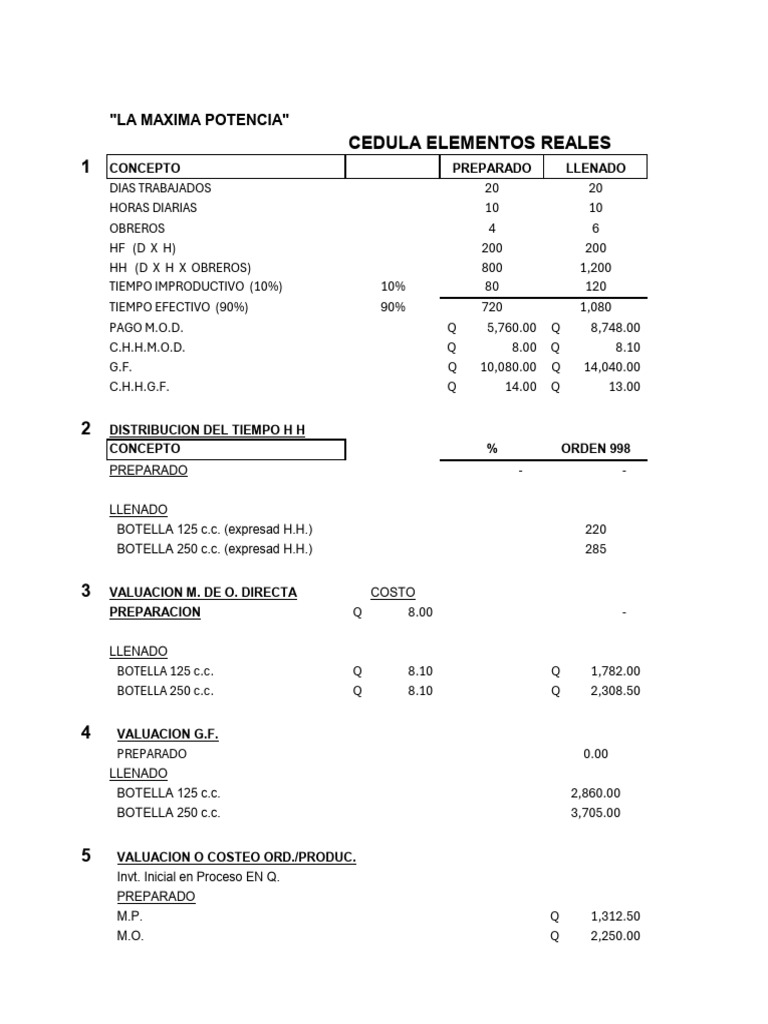 "LA MAXIMA POTENCIA"

CEDULA ELEMENTOS REALES

1

| CONCEPTO | | PREPARADO | LLENADO |
|---|---|---|---|
| DIAS TRABAJADOS | | 20 | 20 |
| HORAS DIARIAS | | 10 | 10 |
| OBREROS | | 4 | 6 |
| HF (D X H) | | 200 | 200 |
| HH (D X H X OBREROS) | | 800 | 1,200 |
| TIEMPO IMPRODUCTIVO (10%) | 10% | 80 | 120 |
| TIEMPO EFECTIVO (90%) | 90% | 720 | 1,080 |
| PAGO M.O.D. | | Q 5,760.00 | Q 8,748.00 |
| C.H.H.M.O.D. | | Q 8.00 | Q 8.10 |
| G.F. | | Q 10,080.00 | Q 14,040.00 |
| C.H.H.G.F. | | Q 14.00 | Q 13.00 |

2 DISTRIBUCION DEL TIEMPO H H

| CONCEPTO | % | ORDEN 998 |
|---|---|---|
| PREPARADO | - | - |
| LLENADO | | |
| BOTELLA 125 c.c. (expresad H.H.) | | 220 |
| BOTELLA 250 c.c. (expresad H.H.) | | 285 |

3 VALUACION M. DE O. DIRECTA COSTO

PREPARACION Q 8.00 -

LLENADO
BOTELLA 125 c.c. Q 8.10 Q 1,782.00
BOTELLA 250 c.c. Q 8.10 Q 2,308.50

4 VALUACION G.F.

PREPARADO 0.00
LLENADO
BOTELLA 125 c.c. 2,860.00
BOTELLA 250 c.c. 3,705.00

5 VALUACION O COSTEO ORD./PRODUC.

Invt. Inicial en Proceso EN Q.
PREPARADO
M.P. Q 1,312.50
M.O. Q 2,250.00